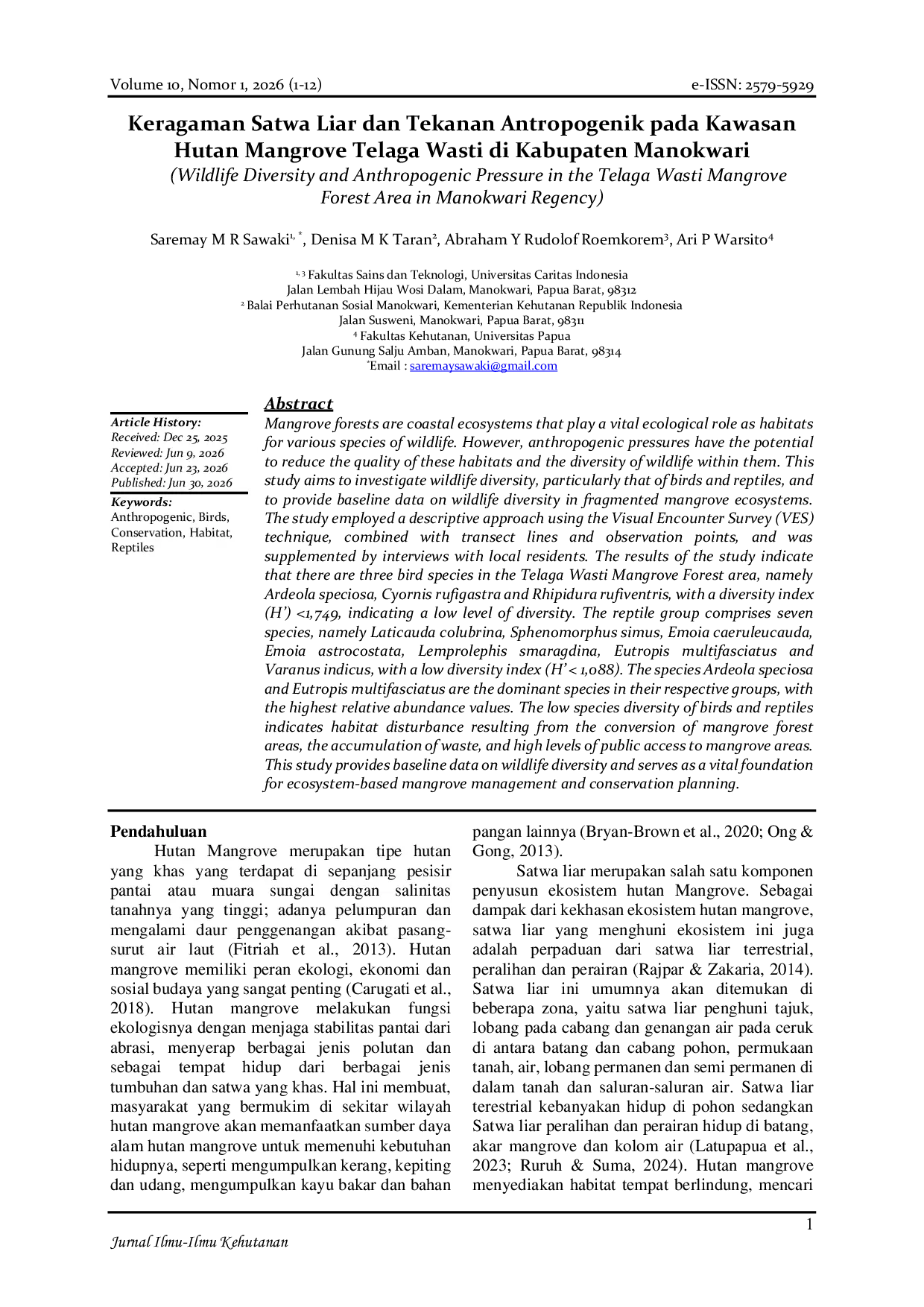 Volume 10, Nomor 1, 2026 (1-12)
e-ISSN: 2579-5929

Keragaman Satwa Liar dan Tekanan Antropogenik pada Kawasan Hutan Mangrove Telaga Wasti di Kabupaten Manokwari

(Wildlife Diversity and Anthropogenic Pressure in the Telaga Wasti Mangrove Forest Area in Manokwari Regency)

Saremay M R Sawaki$^{1,*}$, Denisa M K Taran$^{2}$, Abraham Y Rudolof Roemkorem$^{3}$, Ari P Warsito$^{4}$

$^{1,3}$ Fakultas Sains dan Teknologi, Universitas Caritas Indonesia
Jalan Lembah Hijau Wosi Dalam, Manokwari, Papua Barat, 98312
$^{2}$ Balai Perhutanan Sosial Manokwari, Kementerian Kehutanan Republik Indonesia
Jalan Susweni, Manokwari, Papua Barat, 98311
$^{4}$ Fakultas Kehutanan, Universitas Papua
Jalan Gunung Salju Amban, Manokwari, Papua Barat, 98314
$^{*}$Email : saremaysawaki@gmail.com

Article History:
Received: Dec 25, 2025
Reviewed: Jun 9, 2026
Accepted: Jun 23, 2026
Published: Jun 30, 2026

Keywords:
Anthropogenic, Birds, Conservation, Habitat, Reptiles

Abstract

Mangrove forests are coastal ecosystems that play a vital ecological role as habitats for various species of wildlife. However, anthropogenic pressures have the potential to reduce the quality of these habitats and the diversity of wildlife within them. This study aims to investigate wildlife diversity, particularly that of birds and reptiles, and to provide baseline data on wildlife diversity in fragmented mangrove ecosystems. The study employed a descriptive approach using the Visual Encounter Survey (VES) technique, combined with transect lines and observation points, and was supplemented by interviews with local residents. The results of the study indicate that there are three bird species in the Telaga Wasti Mangrove Forest area, namely Ardeola speciosa, Cyornis rufigastra and Rhipidura rufiventris, with a diversity index (H') <1,749, indicating a low level of diversity. The reptile group comprises seven species, namely Laticauda colubrina, Sphenomorphus simus, Emoia caeruleucauda, Emoia astrocostata, Lemprolephis smaragdina, Eutropis multifasciatus and Varanus indicus, with a low diversity index (H' < 1,088). The species Ardeola speciosa and Eutropis multifasciatus are the dominant species in their respective groups, with the highest relative abundance values. The low species diversity of birds and reptiles indicates habitat disturbance resulting from the conversion of mangrove forest areas, the accumulation of waste, and high levels of public access to mangrove areas. This study provides baseline data on wildlife diversity and serves as a vital foundation for ecosystem-based mangrove management and conservation planning.

Pendahuluan

Hutan Mangrove merupakan tipe hutan yang khas yang terdapat di sepanjang pesisir pantai atau muara sungai dengan salinitas tanahnya yang tinggi; adanya pelumpuran dan mengalami daur penggenangan akibat pasang-surut air laut (Fitriah et al., 2013). Hutan mangrove memiliki peran ekologi, ekonomi dan sosial budaya yang sangat penting (Carugati et al., 2018). Hutan mangrove melakukan fungsi ekologisnya dengan menjaga stabilitas pantai dari abrasi, menyerap berbagai jenis polutan dan sebagai tempat hidup dari berbagai jenis tumbuhan dan satwa yang khas. Hal ini membuat, masyarakat yang bermukim di sekitar wilayah hutan mangrove akan memanfaatkan sumber daya alam hutan mangrove untuk memenuhi kebutuhan hidupnya, seperti mengumpulkan kerang, kepiting dan udang, mengumpulkan kayu bakar dan bahan pangan lainnya (Bryan-Brown et al., 2020; Ong & Gong, 2013).

Satwa liar merupakan salah satu komponen penyusun ekosistem hutan Mangrove. Sebagai dampak dari kekhasan ekosistem hutan mangrove, satwa liar yang menghuni ekosistem ini juga adalah perpaduan dari satwa liar terrestrial, peralihan dan perairan (Rajpar & Zakaria, 2014). Satwa liar ini umumnya akan ditemukan di beberapa zona, yaitu satwa liar penghuni tajuk, lobang pada cabang dan genangan air pada ceruk di antara batang dan cabang pohon, permukaan tanah, air, lobang permanen dan semi permanen di dalam tanah dan saluran-saluran air. Satwa liar terestrial kebanyakan hidup di pohon sedangkan Satwa liar peralihan dan perairan hidup di batang, akar mangrove dan kolom air (Latupapua et al., 2023; Ruruh & Suma, 2024). Hutan mangrove menyediakan habitat tempat berlindung, mencari

1

Jurnal Ilmu-Ilmu Kehutanan